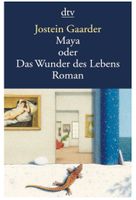 dtv

Jostein Gaarder
Maya
oder
Das Wunder des Lebens
Roman